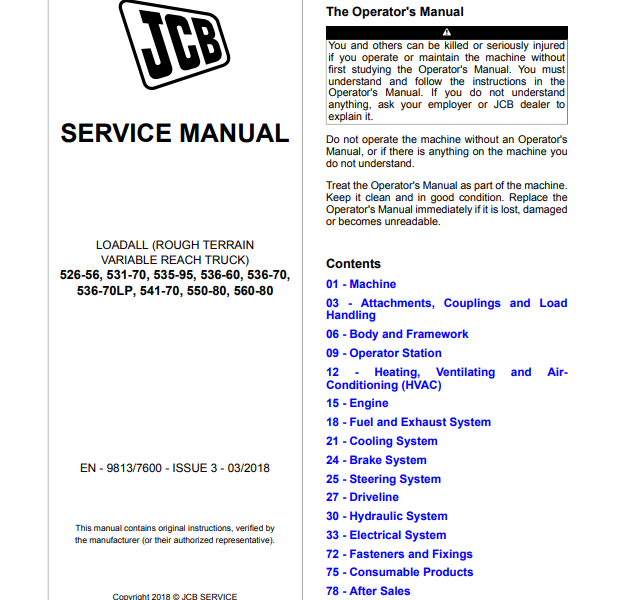 JCB

SERVICE MANUAL

LOADALL (ROUGH TERRAIN VARIABLE REACH TRUCK)
526-56, 531-70, 535-95, 536-60, 536-70, 536-70LP, 541-70, 550-80, 560-80

EN - 9813/7600 - ISSUE 3 - 03/2018

This manual contains original instructions, verified by the manufacturer (or their authorized representative).

Copyright 2018 © JCB SERVICE

The Operator's Manual

You and others can be killed or seriously injured if you operate or maintain the machine without first studying the Operator's Manual. You must understand and follow the instructions in the Operator's Manual. If you do not understand anything, ask your employer or JCB dealer to explain it.

Do not operate the machine without an Operator's Manual, or if there is anything on the machine you do not understand.

Treat the Operator's Manual as part of the machine. Keep it clean and in good condition. Replace the Operator's Manual immediately if it is lost, damaged or becomes unreadable.

Contents

01 - Machine

03 - Attachments, Couplings and Load Handling

06 - Body and Framework

09 - Operator Station

12 - Heating, Ventilating and Air-Conditioning (HVAC)

15 - Engine

18 - Fuel and Exhaust System

21 - Cooling System

24 - Brake System

25 - Steering System

27 - Driveline

30 - Hydraulic System

33 - Electrical System

72 - Fasteners and Fixings

75 - Consumable Products

78 - After Sales